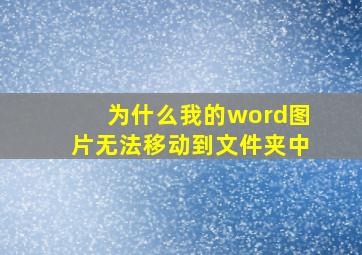 为什么我的word图片无法移动到文件夹中